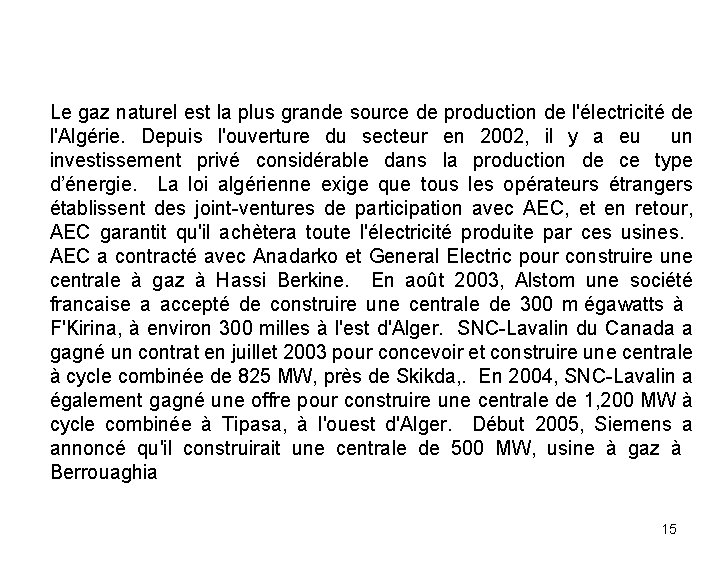 Le gaz naturel est la plus grande source de production de l'électricité de l'Algérie. Depuis l'ouverture du secteur en 2002, il y a eu un investissement privé considérable dans la production de ce type d'énergie. La loi algérienne exige que tous les opérateurs étrangers établissent des joint-ventures de participation avec AEC, et en retour, AEC garantit qu'il achètera toute l'électricité produite par ces usines. AEC a contracté avec Anadarko et General Electric pour construire une centrale à gaz à Hassi Berkine. En août 2003, Alstom une société francaise a accepté de construire une centrale de 300 m égawatts à F'Kirina, à environ 300 milles à l'est d'Alger. SNC-Lavalin du Canada a gagné un contrat en juillet 2003 pour concevoir et construire une centrale à cycle combinée de 825 MW, près de Skikda,. En 2004, SNC-Lavalin a également gagné une offre pour construire une centrale de 1,200 MW à cycle combinée à Tipasa, à l'ouest d'Alger. Début 2005, Siemens a annoncé qu'il construirait une centrale de 500 MW, usine à gaz à Berrouaghia

15